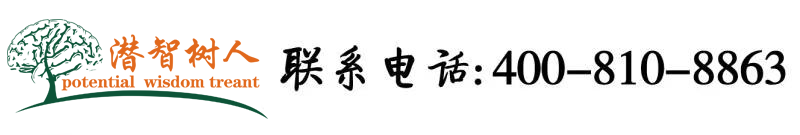 潜智树人
potential wisdom treant

联系电话:400-810-8863